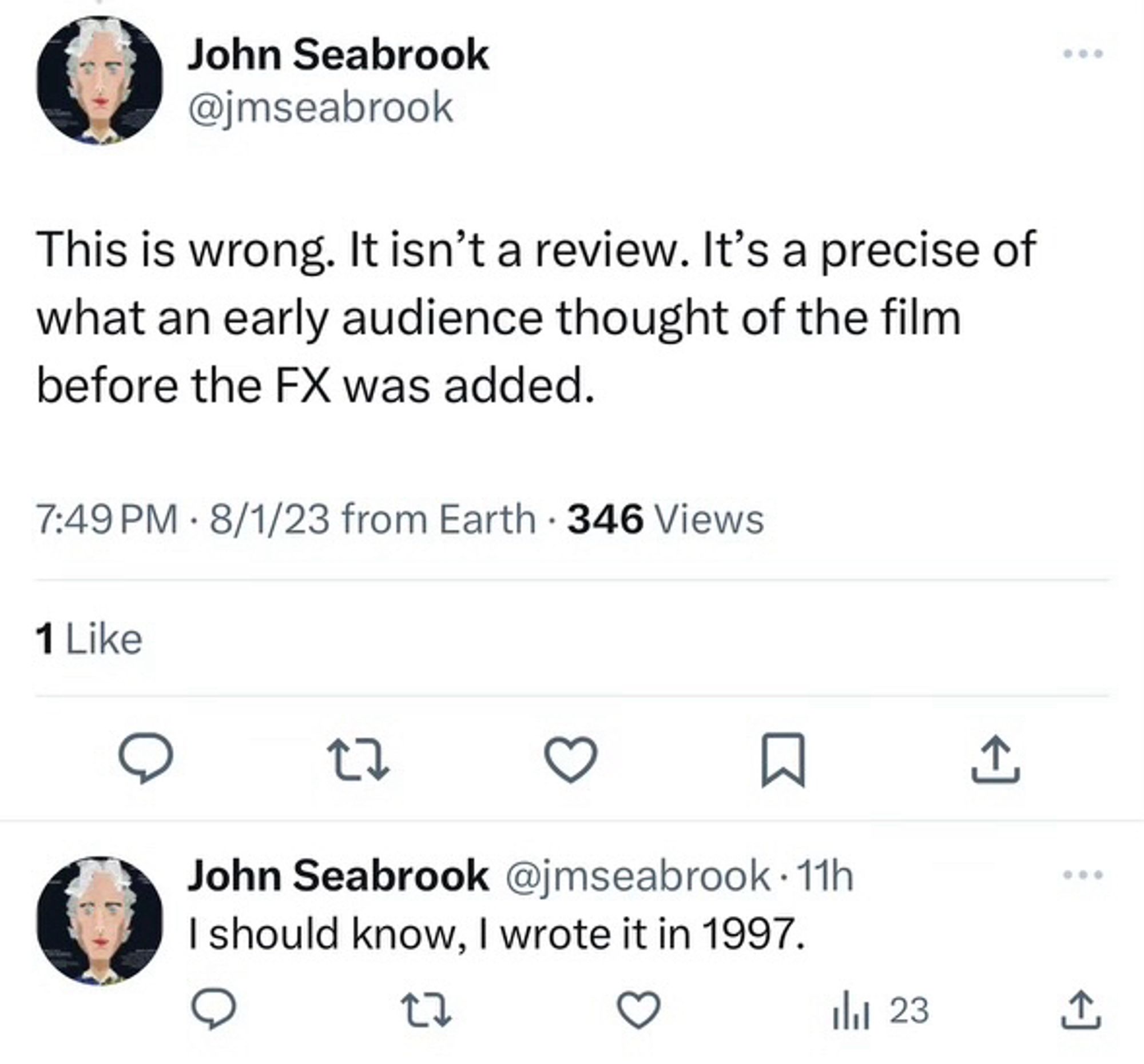 John Seabrook
@jmseabrook

This is wrong. It isn’t a review. It’s a precise of what an early audience thought of the film before the FX was added.

7:49 PM · 8/1/23 from Earth · 346 Views

1 Like

John Seabrook @jmseabrook · 11h
I should know, I wrote it in 1997.

23